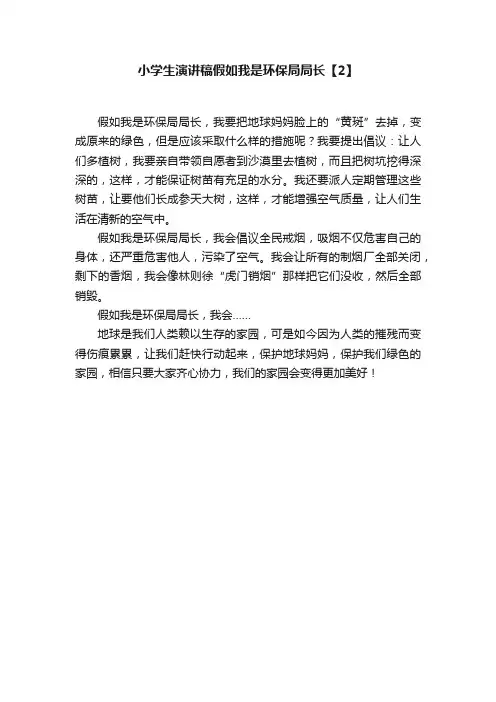 小学生演讲稿假如我是环保局局长【2】

假如我是环保局局长，我要把地球妈妈脸上的“黄斑”去掉，变成原来的绿色，但是应该采取什么样的措施呢？我要提出倡议：让人们多植树，我要亲自带领自愿者到沙漠里去植树，而且把树坑挖得深深的，这样，才能保证树苗有充足的水分。我还要派人定期管理这些树苗，让要他们长成参天大树，这样，才能增强空气质量，让人们生活在清新的空气中。

假如我是环保局局长，我会倡议全民戒烟，吸烟不仅危害自己的身体，还严重危害他人，污染了空气。我会让所有的制烟厂全部关闭，剩下的香烟，我会像林则徐“虎门销烟”那样把它们没收，然后全部销毁。

假如我是环保局局长，我会……

地球是我们人类赖以生存的家园，可是如今因为人类的摧残而变得伤痕累累，让我们赶快行动起来，保护地球妈妈，保护我们绿色的家园，相信只要大家齐心协力，我们的家园会变得更加美好！